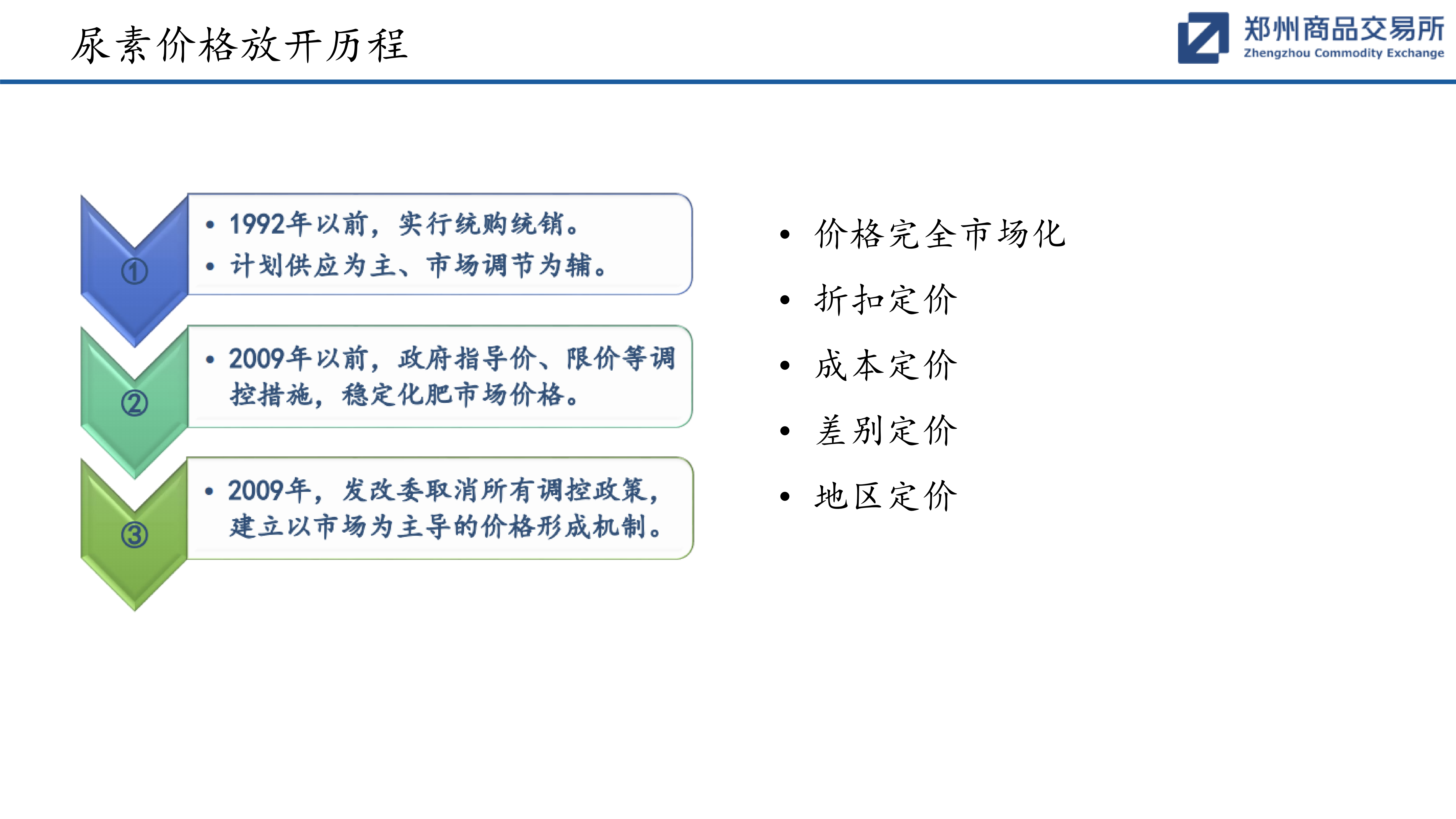 尿素价格放开历程

郑州商品交易所
Zhengzhou Commodity Exchange

①
• 1992年以前，实行统购统销。
• 计划供应为主、市场调节为辅。

②
• 2009年以前，政府指导价、限价等调控措施，稳定化肥市场价格。

③
• 2009年，发改委取消所有调控政策，建立以市场为主导的价格形成机制。

• 价格完全市场化
• 折扣定价
• 成本定价
• 差别定价
• 地区定价